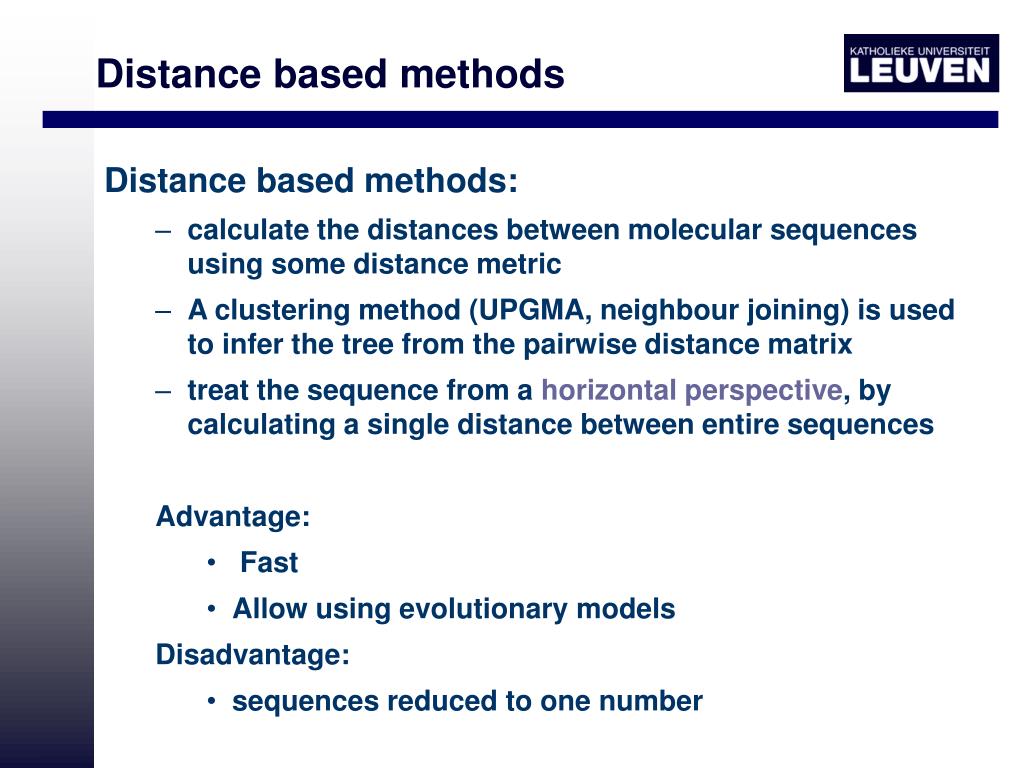 Distance based methods

KATHOLIEKE UNIVERSITEIT
LEUVEN

Distance based methods:

– calculate the distances between molecular sequences using some distance metric

– A clustering method (UPGMA, neighbour joining) is used to infer the tree from the pairwise distance matrix

– treat the sequence from a horizontal perspective, by calculating a single distance between entire sequences

Advantage:

• Fast

• Allow using evolutionary models

Disadvantage:

• sequences reduced to one number